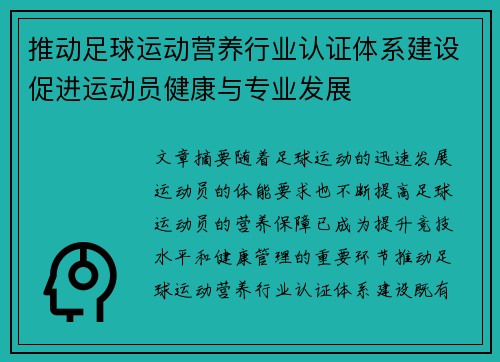 推动足球运动营养行业认证体系建设促进运动员健康与专业发展

文章摘要随着足球运动的迅速发展运动员的体能要求也不断提高足球运动员的营养保障已成为提升竞技水平和健康管理的重要环节推动足球运动营养行业认证体系建设既有